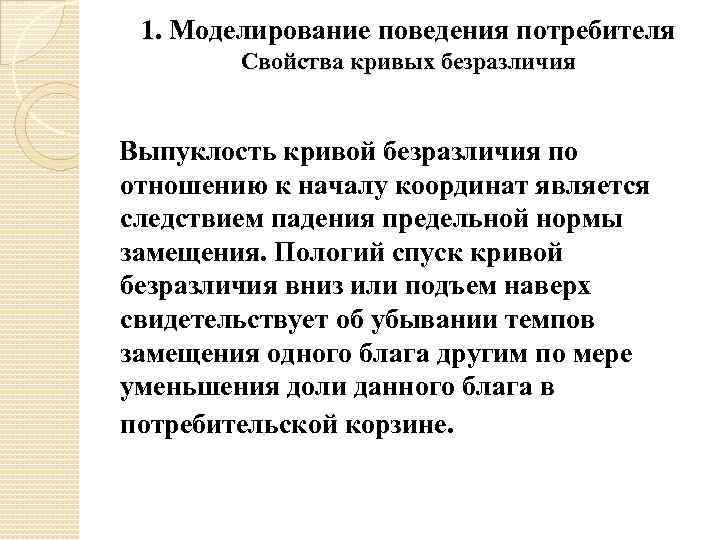 1. Моделирование поведения потребителя
Свойства кривых безразличия

Выпуклость кривой безразличия по отношению к началу координат является следствием падения предельной нормы замещения. Пологий спуск кривой безразличия вниз или подъем наверх свидетельствует об убывании темпов замещения одного блага другим по мере уменьшения доли данного блага в потребительской корзине.